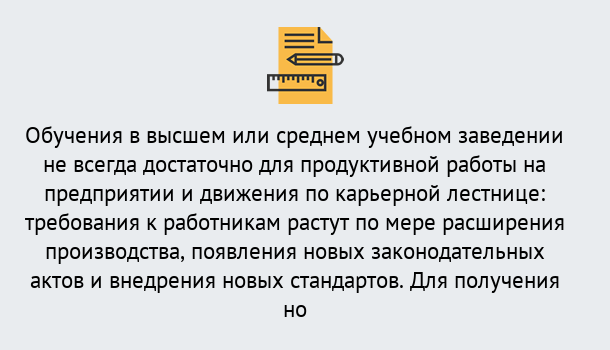 Обучения в высшем или среднем учебном заведении не всегда достаточно для продуктивной работы на предприятии и движения по карьерной лестнице: требования к работникам растут по мере расширения производства, появления новых законодательных актов и внедрения новых стандартов. Для получения но